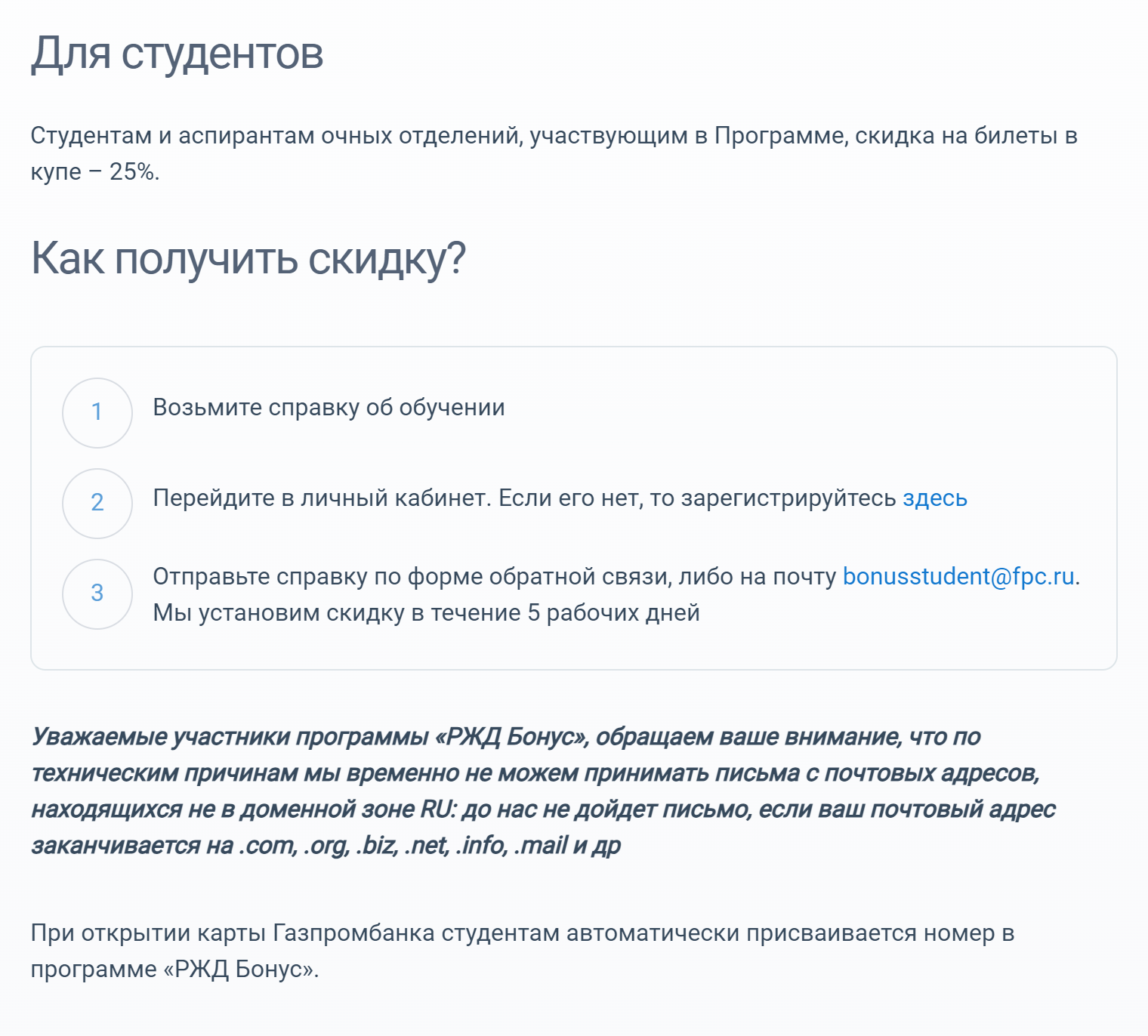 Для студентов

Студентам и аспирантам очных отделений, участвующим в Программе, скидка на билеты в купе – 25%.

Как получить скидку?

1 Возьмите справку об обучении

2 Перейдите в личный кабинет. Если его нет, то зарегистрируйтесь здесь

3 Отправьте справку по форме обратной связи, либо на почту bonusstudent@fpc.ru. Мы установим скидку в течение 5 рабочих дней

Уважаемые участники программы «РЖД Бонус», обращаем ваше внимание, что по техническим причинам мы временно не можем принимать письма с почтовых адресов, находящихся не в доменной зоне RU: до нас не дойдет письмо, если ваш почтовый адрес заканчивается на .com, .org, .biz, .net, .info, .mail и др

При открытии карты Газпромбанка студентам автоматически присваивается номер в программе «РЖД Бонус».